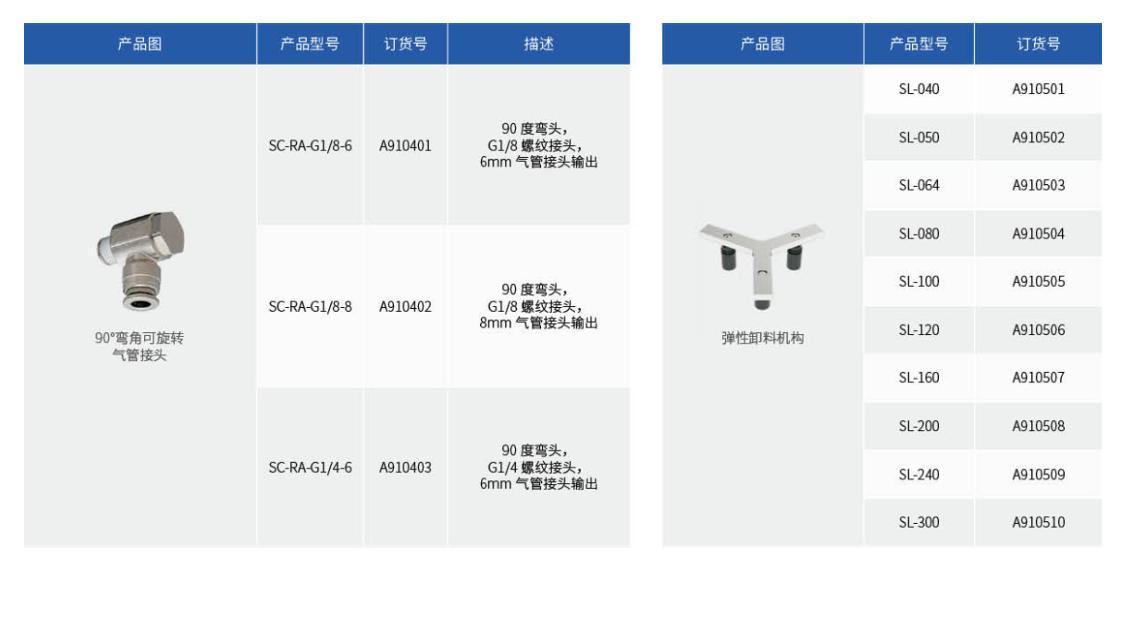 | 产品图 | 产品型号 | 订货号 | 描述 |
|---|---|---|---|
| 90°弯角可旋转气管接头 | SC-RA-G1/8-6 | A910401 | 90度弯头，G1/8螺纹接头，6mm气管接头输出 |
|  | SC-RA-G1/8-8 | A910402 | 90度弯头，G1/8螺纹接头，8mm气管接头输出 |
|  | SC-RA-G1/4-6 | A910403 | 90度弯头，G1/4螺纹接头，6mm气管接头输出 |

| 产品图 | 产品型号 | 订货号 |
|---|---|---|
| 弹性卸料机构 | SL-040 | A910501 |
|  | SL-050 | A910502 |
|  | SL-064 | A910503 |
|  | SL-080 | A910504 |
|  | SL-100 | A910505 |
|  | SL-120 | A910506 |
|  | SL-160 | A910507 |
|  | SL-200 | A910508 |
|  | SL-240 | A910509 |
|  | SL-300 | A910510 |